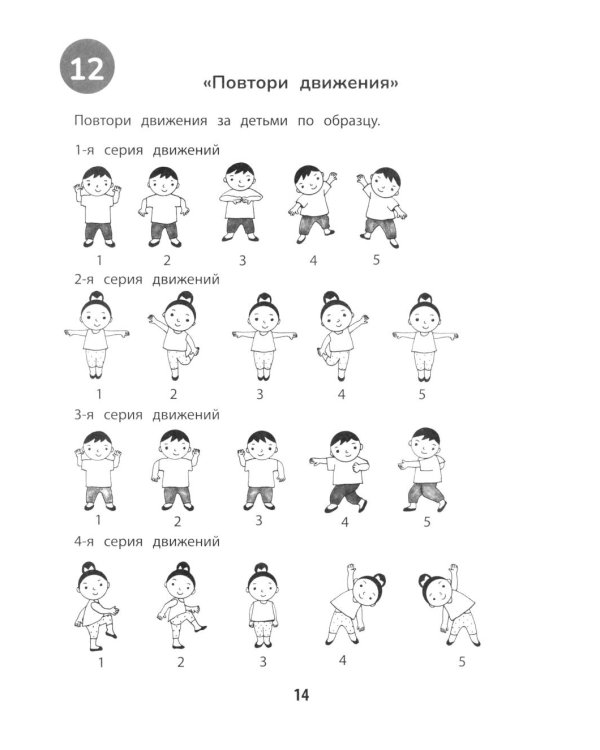 12

«Повтори движения»

Повтори движения за детьми по образцу.

1-я серия движений

1 2 3 4 5

2-я серия движений

1 2 3 4 5

3-я серия движений

1 2 3 4 5

4-я серия движений

1 2 3 4 5

14